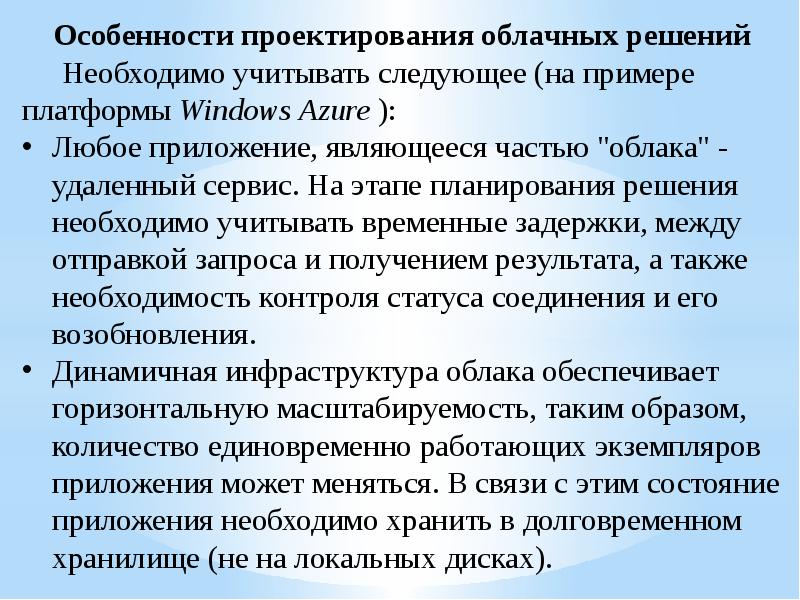 Особенности проектирования облачных решений

Необходимо учитывать следующее (на примере платформы Windows Azure ):

• Любое приложение, являющееся частью "облака" - удаленный сервис. На этапе планирования решения необходимо учитывать временные задержки, между отправкой запроса и получением результата, а также необходимость контроля статуса соединения и его возобновления.
• Динамичная инфраструктура облака обеспечивает горизонтальную масштабируемость, таким образом, количество единовременно работающих экземпляров приложения может меняться. В связи с этим состояние приложения необходимо хранить в долговременном хранилище (не на локальных дисках).